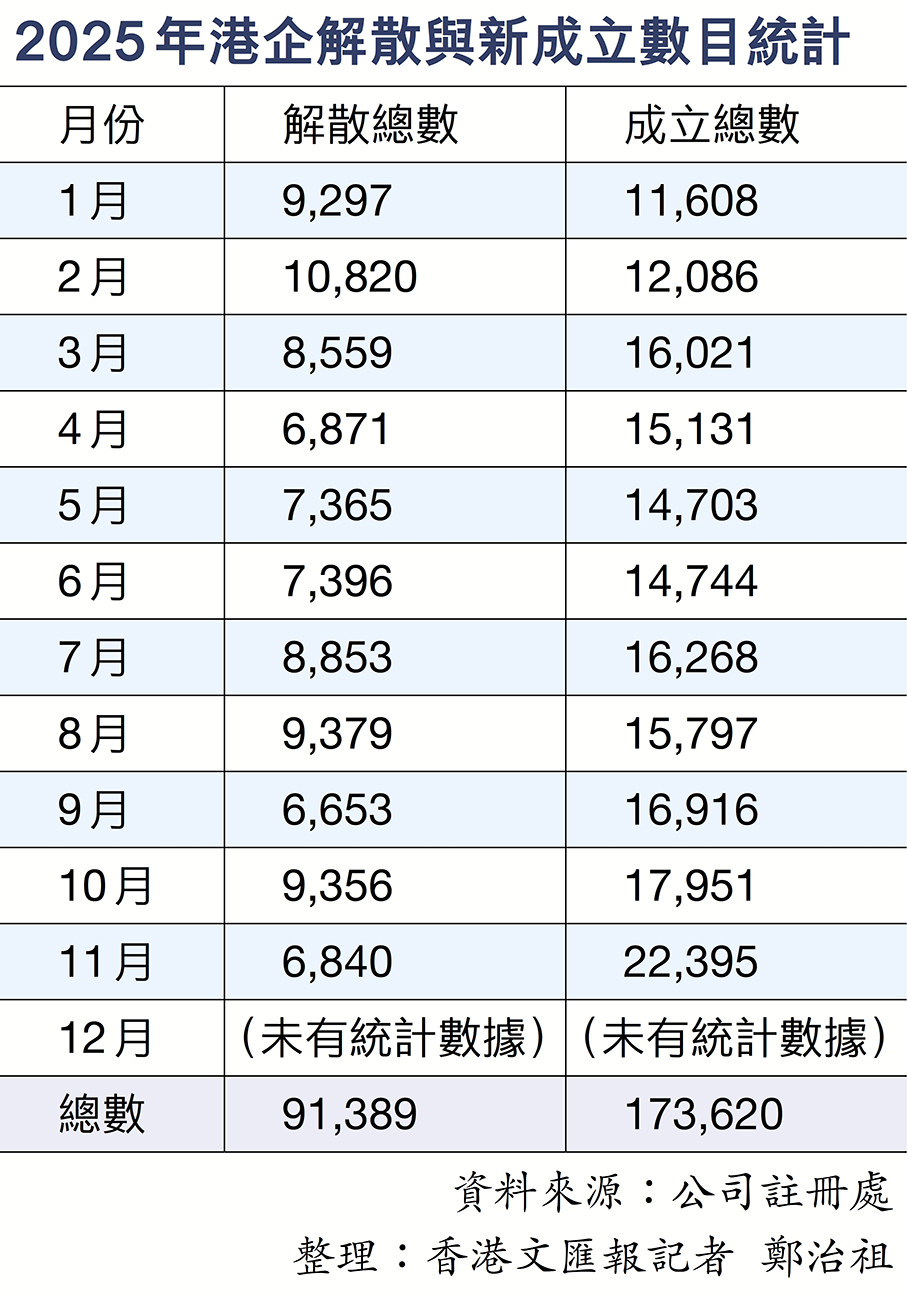 2025年港企解散與新成立數目統計

| 月份 | 解散總數 | 成立總數 |
|---|---|---|
| 1月 | 9,297 | 11,608 |
| 2月 | 10,820 | 12,086 |
| 3月 | 8,559 | 16,021 |
| 4月 | 6,871 | 15,131 |
| 5月 | 7,365 | 14,703 |
| 6月 | 7,396 | 14,744 |
| 7月 | 8,853 | 16,268 |
| 8月 | 9,379 | 15,797 |
| 9月 | 6,653 | 16,916 |
| 10月 | 9,356 | 17,951 |
| 11月 | 6,840 | 22,395 |
| 12月 | （未有統計數據） | （未有統計數據） |
| 總數 | 91,389 | 173,620 |

資料來源：公司註冊處

整理：香港文匯報記者 鄭治祖